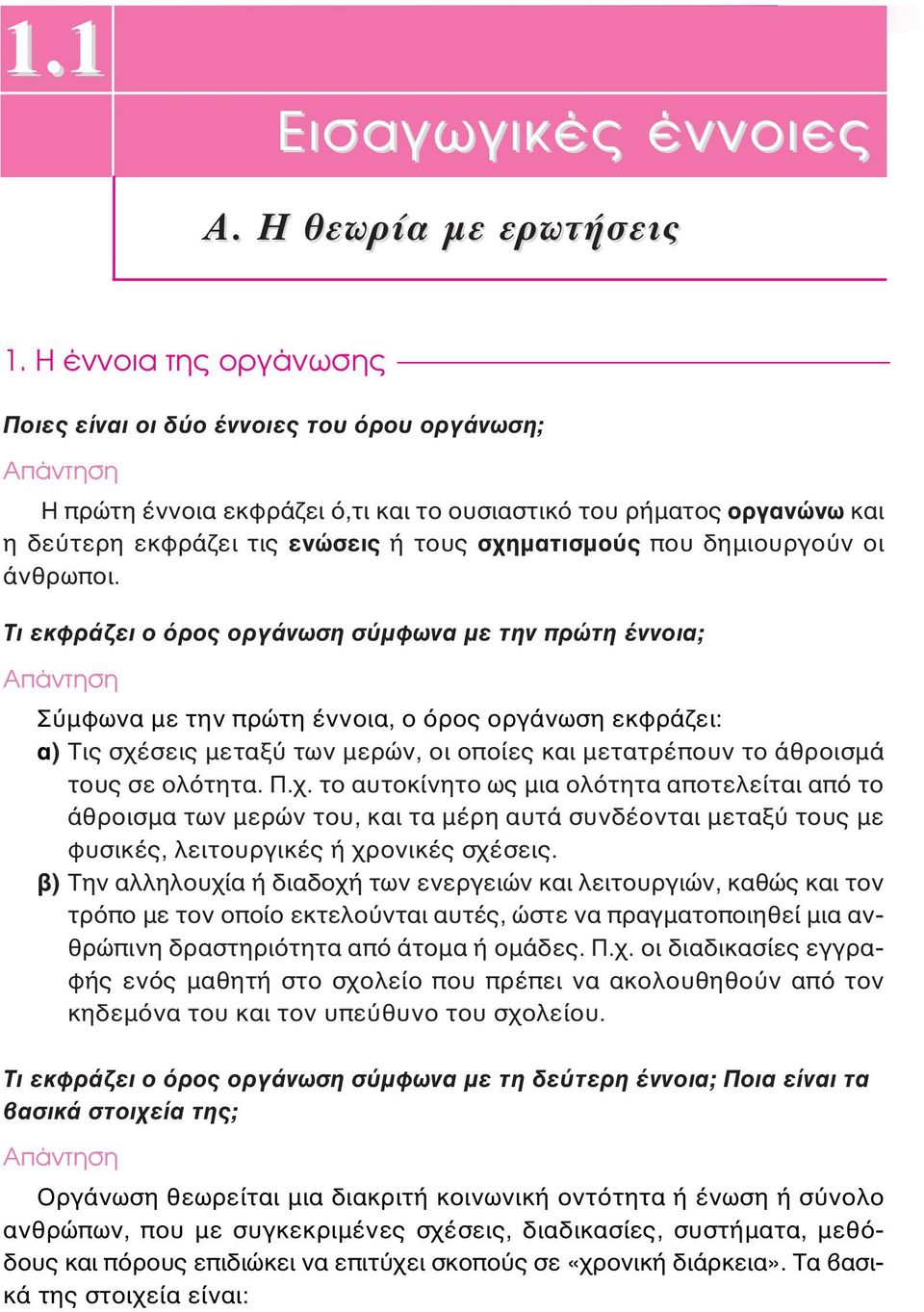 1.1

Εισαγωγικές έννοιες

Α. Η θεωρία με ερωτήσεις

1. Η έννοια της οργάνωσης

Ποιες είναι οι δύο έννοιες του όρου οργάνωση;

Απάντηση

Η πρώτη έννοια εκφράζει ό,τι και το ουσιαστικό του ρήματος οργανώνω και η δεύτερη εκφράζει τις ενώσεις ή τους σχηματισμούς που δημιουργούν οι άνθρωποι.

Τι εκφράζει ο όρος οργάνωση σύμφωνα με την πρώτη έννοια;

Απάντηση

Σύμφωνα με την πρώτη έννοια, ο όρος οργάνωση εκφράζει:

α) Τις σχέσεις μεταξύ των μερών, οι οποίες και μετατρέπουν το άθροισμά τους σε ολότητα. Π.χ. το αυτοκίνητο ως μια ολότητα αποτελείται από το άθροισμα των μερών του, και τα μέρη αυτά συνδέονται μεταξύ τους με φυσικές, λειτουργικές ή χρονικές σχέσεις.

β) Την αλληλουχία ή διαδοχή των ενεργειών και λειτουργιών, καθώς και τον τρόπο με τον οποίο εκτελούνται αυτές, ώστε να πραγματοποιηθεί μια ανθρώπινη δραστηριότητα από άτομα ή ομάδες. Π.χ. οι διαδικασίες εγγραφής ενός μαθητή στο σχολείο που πρέπει να ακολουθηθούν από τον κηδεμόνα του και τον υπεύθυνο του σχολείου.

Τι εκφράζει ο όρος οργάνωση σύμφωνα με τη δεύτερη έννοια; Ποια είναι τα βασικά στοιχεία της;

Απάντηση

Οργάνωση θεωρείται μια διακριτή κοινωνική οντότητα ή ένωση ή σύνολο ανθρώπων, που με συγκεκριμένες σχέσεις, διαδικασίες, συστήματα, μεθόδους και πόρους επιδιώκει να επιτύχει σκοπούς σε «χρονική διάρκεια». Τα βασικά της στοιχεία είναι: